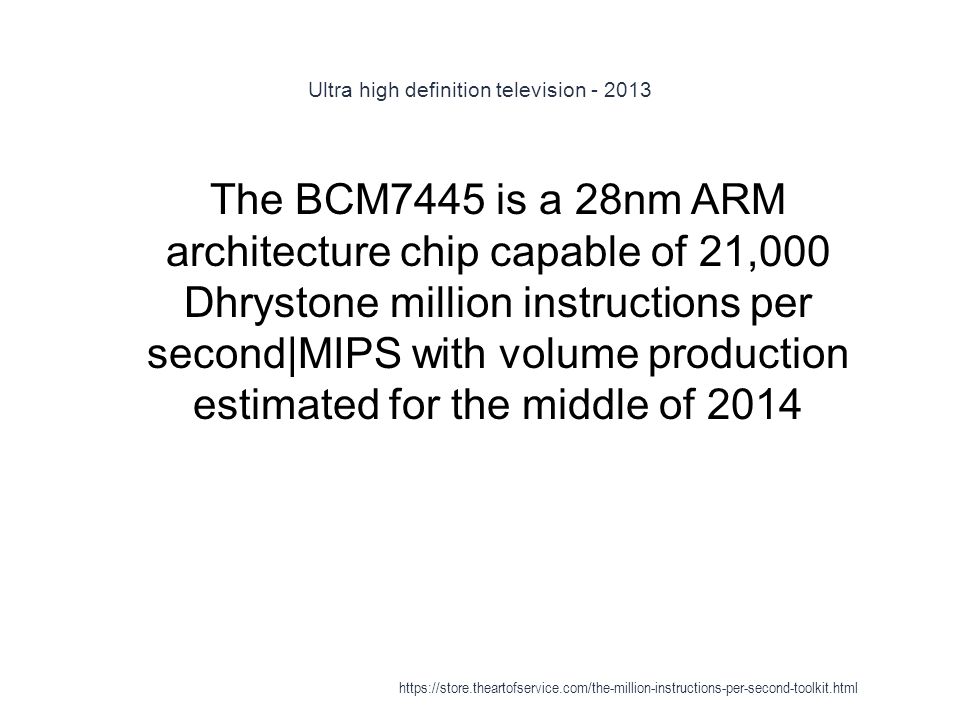 Ultra high definition television - 2013

The BCM7445 is a 28nm ARM architecture chip capable of 21,000 Dhrystone million instructions per second|MIPS with volume production estimated for the middle of 2014

https://store.theartofservice.com/the-million-instructions-per-second-toolkit.html